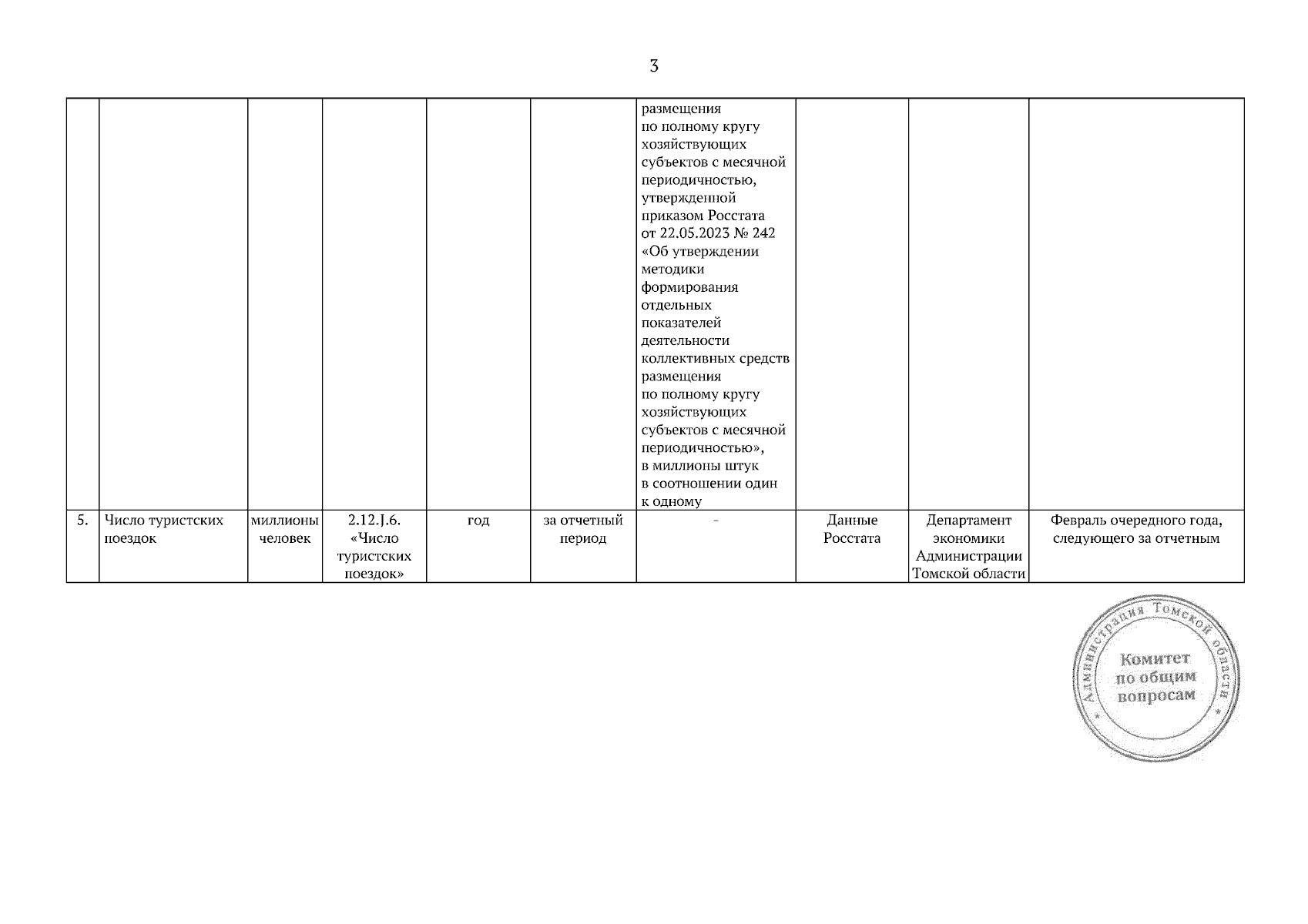 3

| | | | | | | | | | |
|---|---|---|---|---|---|---|---|---|---|
| | | | | | | размещения по полному кругу хозяйствующих субъектов с месячной периодичностью, утвержденной приказом Росстата от 22.05.2023 № 242 «Об утверждении методики формирования отдельных показателей деятельности коллективных средств размещения по полному кругу хозяйствующих субъектов с месячной периодичностью», в миллионы штук в соотношении один к одному | | | |
| 5. | Число туристских поездок | миллионы человек | 2.12.J.6. «Число туристских поездок» | год | за отчетный период | - | Данные Росстата | Департамент экономики Администрации Томской области | Февраль очередного года, следующего за отчетным |

Администрация Томской области
Комитет по общим вопросам